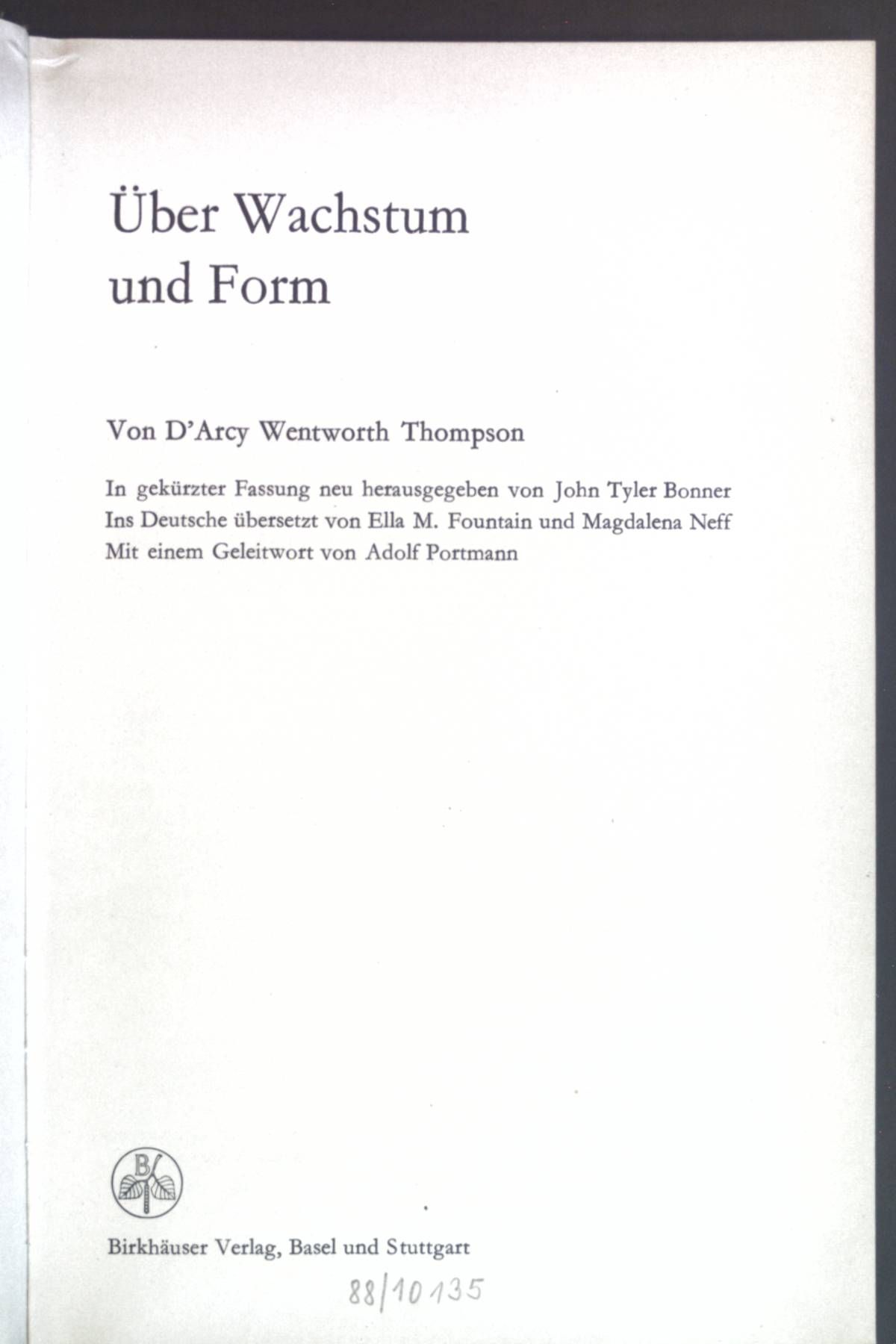 Über Wachstum und Form

Von D'Arcy Wentworth Thompson

In gekürzter Fassung neu herausgegeben von John Tyler Bonner
Ins Deutsche übersetzt von Ella M. Fountain und Magdalena Neff
Mit einem Geleitwort von Adolf Portmann

B

Birkhäuser Verlag, Basel und Stuttgart

88/10135